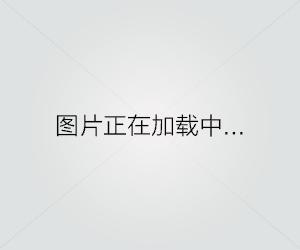 图片正在加载中...